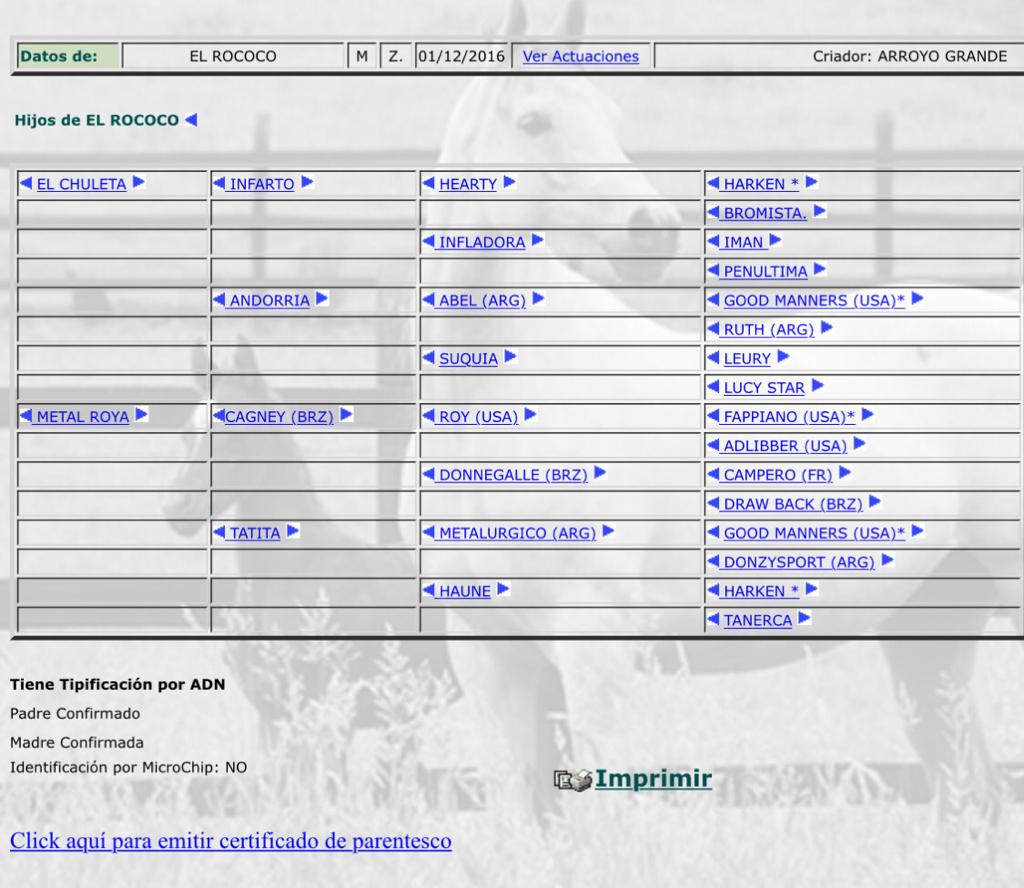 | Datos de: | EL ROCOCO | M | Z. | 01/12/2016 | Ver Actuaciones | Criador: ARROYO GRANDE |
|---|---|---|---|---|---|---|

Hijos de EL ROCOCO

| | | | |
|---|---|---|---|
| EL CHULETA | INFARTO | HEARTY | HARKEN * |
| | | | BROMISTA. |
| | | INFLADORA | IMAN |
| | | | PENULTIMA |
| | ANDORRIA | ABEL (ARG) | GOOD MANNERS (USA)* |
| | | | RUTH (ARG) |
| | | SUQUIA | LEURY |
| | | | LUCY STAR |
| METAL ROYA | CAGNEY (BRZ) | ROY (USA) | FAPPIANO (USA)* |
| | | | ADLIBBER (USA) |
| | | DONNEGALLE (BRZ) | CAMPERO (FR) |
| | | | DRAW BACK (BRZ) |
| | TATITA | METALURGICO (ARG) | GOOD MANNERS (USA)* |
| | | | DONZYSPORT (ARG) |
| | | HAUNE | HARKEN * |
| | | | TANERCA |

Tiene Tipificación por ADN

Padre Confirmado

Madre Confirmada

Identificación por MicroChip: NO

Imprimir

Click aquí para emitir certificado de parentesco